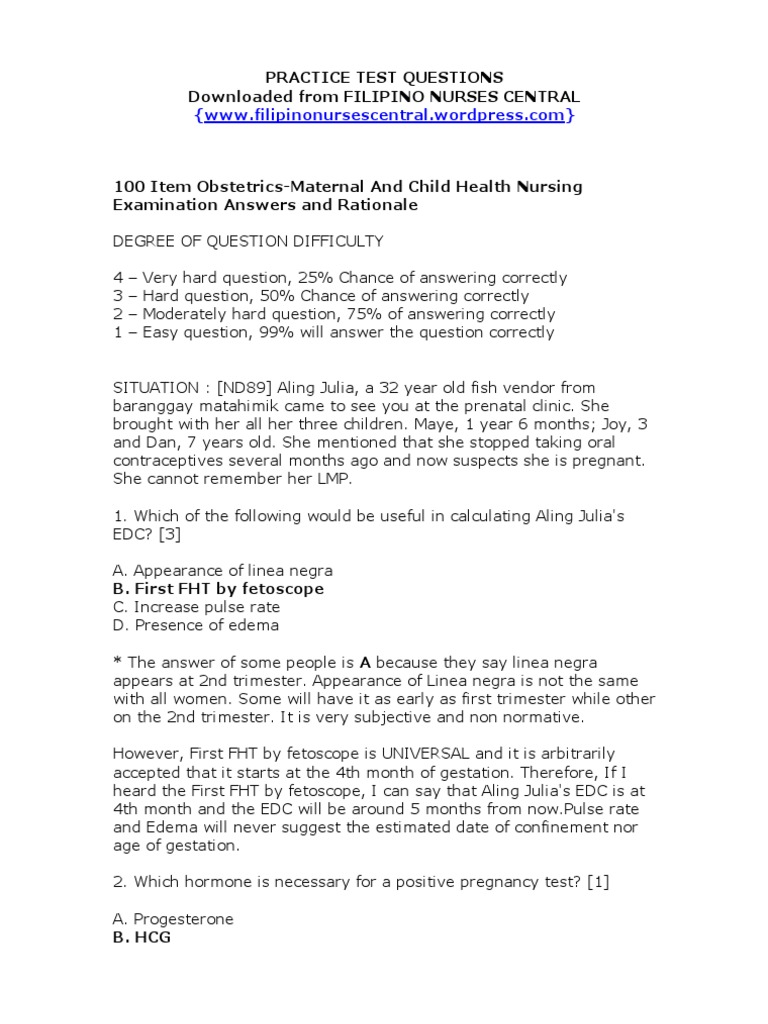 PRACTICE TEST QUESTIONS
Downloaded from FILIPINO NURSES CENTRAL
{www.filipinonursescentral.wordpress.com}

100 Item Obstetrics-Maternal And Child Health Nursing Examination Answers and Rationale

DEGREE OF QUESTION DIFFICULTY

4 – Very hard question, 25% Chance of answering correctly
3 – Hard question, 50% Chance of answering correctly
2 – Moderately hard question, 75% of answering correctly
1 – Easy question, 99% will answer the question correctly

SITUATION : [ND89] Aling Julia, a 32 year old fish vendor from baranggay matahimik came to see you at the prenatal clinic. She brought with her all her three children. Maye, 1 year 6 months; Joy, 3 and Dan, 7 years old. She mentioned that she stopped taking oral contraceptives several months ago and now suspects she is pregnant. She cannot remember her LMP.

1. Which of the following would be useful in calculating Aling Julia's EDC? [3]

A. Appearance of linea negra
B. First FHT by fetoscope
C. Increase pulse rate
D. Presence of edema

* The answer of some people is A because they say linea negra appears at 2nd trimester. Appearance of Linea negra is not the same with all women. Some will have it as early as first trimester while other on the 2nd trimester. It is very subjective and non normative.

However, First FHT by fetoscope is UNIVERSAL and it is arbitrarily accepted that it starts at the 4th month of gestation. Therefore, If I heard the First FHT by fetoscope, I can say that Aling Julia's EDC is at 4th month and the EDC will be around 5 months from now.Pulse rate and Edema will never suggest the estimated date of confinement nor age of gestation.

2. Which hormone is necessary for a positive pregnancy test? [1]

A. Progesterone
B. HCG